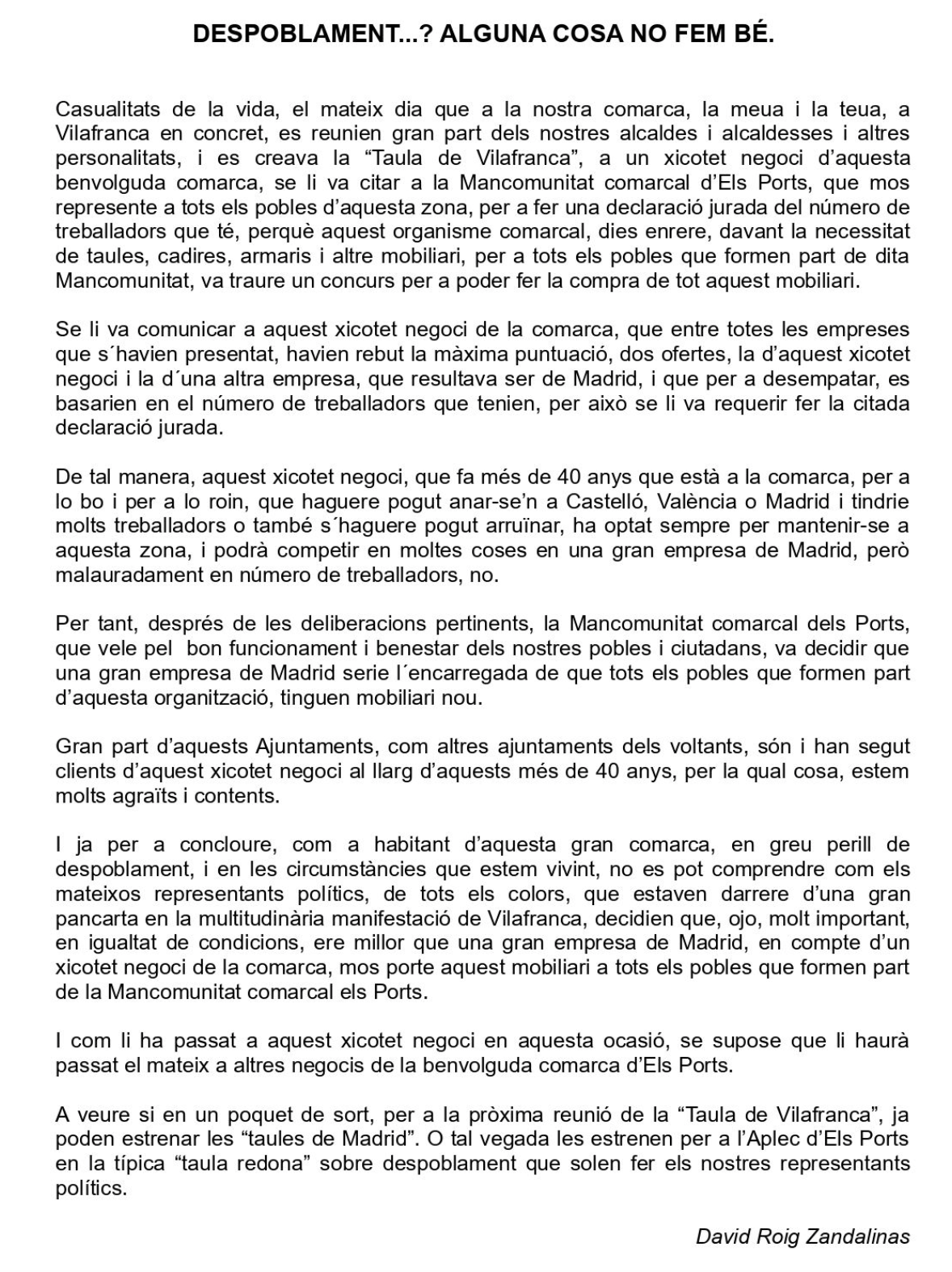 DESPOBLAMENT...? ALGUNA COSA NO FEM BÉ.

Casualitats de la vida, el mateix dia que a la nostra comarca, la meua i la teua, a Vilafranca en concret, es reunien gran part dels nostres alcaldes i alcaldesses i altres personalitats, i es creava la “Taula de Vilafranca”, a un xicotet negoci d’aquesta benvolguda comarca, se li va citar a la Mancomunitat comarcal d’Els Ports, que mos represente a tots els pobles d’aquesta zona, per a fer una declaració jurada del número de treballadors que té, perquè aquest organisme comarcal, dies enrere, davant la necessitat de taules, cadires, armaris i altre mobiliari, per a tots els pobles que formen part de dita Mancomunitat, va traure un concurs per a poder fer la compra de tot aquest mobiliari.

Se li va comunicar a aquest xicotet negoci de la comarca, que entre totes les empreses que s´havien presentat, havien rebut la màxima puntuació, dos ofertes, la d’aquest xicotet negoci i la d´una altra empresa, que resultava ser de Madrid, i que per a desempatar, es basarien en el número de treballadors que tenien, per això se li va requerir fer la citada declaració jurada.

De tal manera, aquest xicotet negoci, que fa més de 40 anys que està a la comarca, per a lo bo i per a lo roin, que haguere pogut anar-se’n a Castelló, València o Madrid i tindrie molts treballadors o també s´haguere pogut arruïnar, ha optat sempre per mantenir-se a aquesta zona, i podrà competir en moltes coses en una gran empresa de Madrid, però malauradament en número de treballadors, no.

Per tant, després de les deliberacions pertinents, la Mancomunitat comarcal dels Ports, que vele pel bon funcionament i benestar dels nostres pobles i ciutadans, va decidir que una gran empresa de Madrid serie l´encarregada de que tots els pobles que formen part d’aquesta organització, tinguen mobiliari nou.

Gran part d’aquests Ajuntaments, com altres ajuntaments dels voltants, són i han segut clients d’aquest xicotet negoci al llarg d’aquests més de 40 anys, per la qual cosa, estem molts agraïts i contents.

I ja per a concloure, com a habitant d’aquesta gran comarca, en greu perill de despoblament, i en les circumstàncies que estem vivint, no es pot comprendre com els mateixos representants polítics, de tots els colors, que estaven darrere d’una gran pancarta en la multitudinària manifestació de Vilafranca, decidien que, ojo, molt important, en igualtat de condicions, ere millor que una gran empresa de Madrid, en compte d’un xicotet negoci de la comarca, mos porte aquest mobiliari a tots els pobles que formen part de la Mancomunitat comarcal els Ports.

I com li ha passat a aquest xicotet negoci en aquesta ocasió, se supose que li haurà passat el mateix a altres negocis de la benvolguda comarca d’Els Ports.

A veure si en un poquet de sort, per a la pròxima reunió de la “Taula de Vilafranca”, ja poden estrenar les “taules de Madrid”. O tal vegada les estrenen per a l’Aplec d’Els Ports en la típica “taula redona” sobre despoblament que solen fer els nostres representants polítics.

David Roig Zandalinas